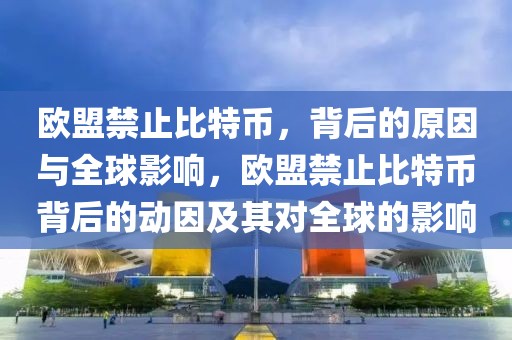 欧盟禁止比特币，背后的原因与全球影响，欧盟禁止比特币背后的动因及其对全球的影响